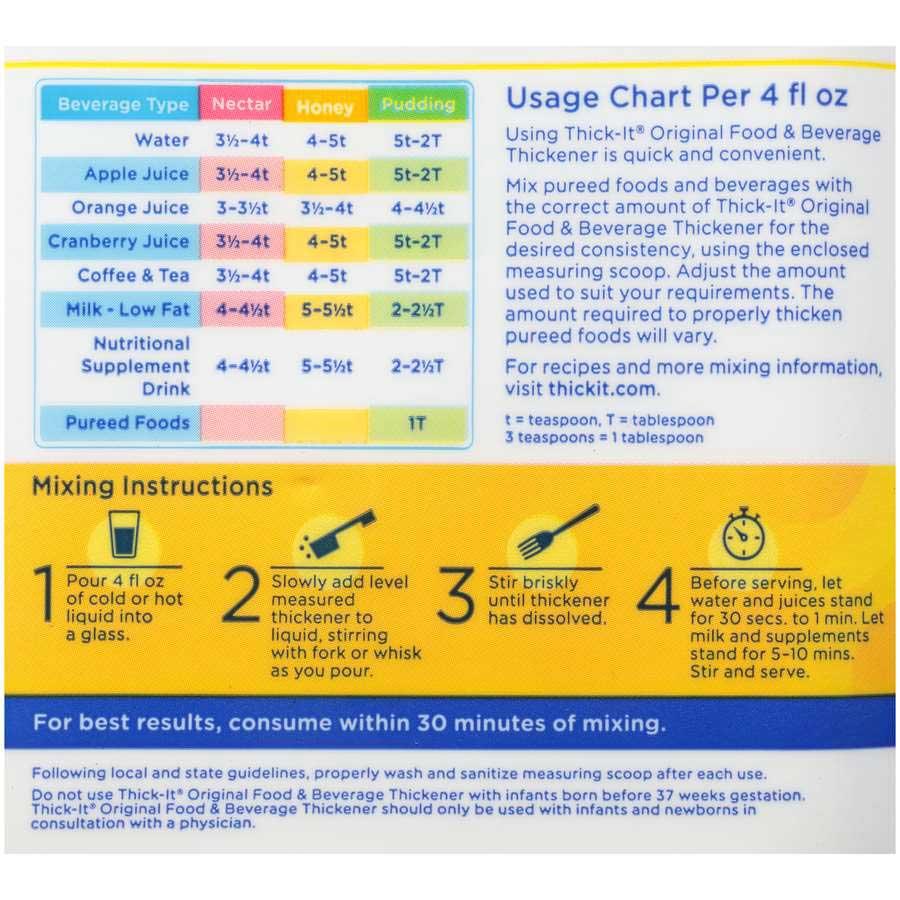 | Beverage Type | Nectar | Honey | Pudding |
|---|---|---|---|
| Water | 3½-4t | 4-5t | 5t-2T |
| Apple Juice | 3½-4t | 4-5t | 5t-2T |
| Orange Juice | 3-3½t | 3½-4t | 4-4½t |
| Cranberry Juice | 3½-4t | 4-5t | 5t-2T |
| Coffee & Tea | 3½-4t | 4-5t | 5t-2T |
| Milk - Low Fat | 4-4½t | 5-5½t | 2-2½T |
| Nutritional Supplement Drink | 4-4½t | 5-5½t | 2-2½T |
| Pureed Foods | | | 1T |

Usage Chart Per 4 fl oz

Using Thick-It® Original Food & Beverage Thickener is quick and convenient.

Mix pureed foods and beverages with the correct amount of Thick-It® Original Food & Beverage Thickener for the desired consistency, using the enclosed measuring scoop. Adjust the amount used to suit your requirements. The amount required to properly thicken pureed foods will vary.

For recipes and more mixing information, visit thickit.com.

t = teaspoon, T = tablespoon
3 teaspoons = 1 tablespoon

Mixing Instructions

1 Pour 4 fl oz of cold or hot liquid into a glass.

2 Slowly add level measured thickener to liquid, stirring with fork or whisk as you pour.

3 Stir briskly until thickener has dissolved.

4 Before serving, let water and juices stand for 30 secs. to 1 min. Let milk and supplements stand for 5-10 mins. Stir and serve.

For best results, consume within 30 minutes of mixing.

Following local and state guidelines, properly wash and sanitize measuring scoop after each use.
Do not use Thick-It® Original Food & Beverage Thickener with infants born before 37 weeks gestation. Thick-It® Original Food & Beverage Thickener should only be used with infants and newborns in consultation with a physician.